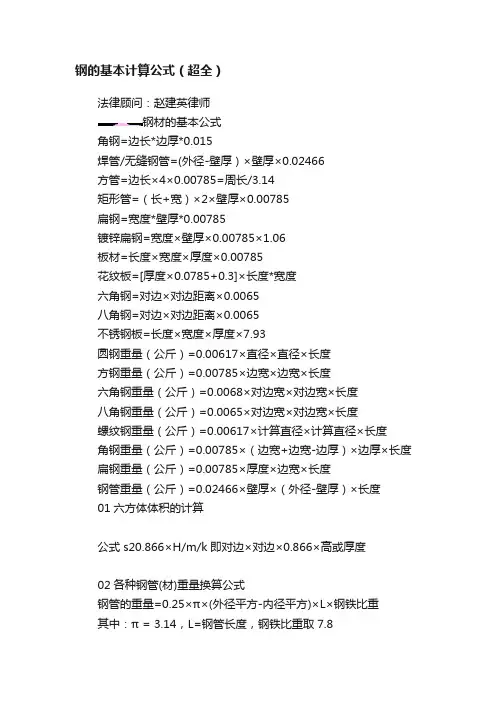 钢的基本计算公式（超全）

法律顾问：赵建英律师

钢材的基本公式

角钢=边长*边厚*0.015

焊管/无缝钢管=(外径-壁厚）×壁厚×0.02466

方管=边长×4×0.00785=周长/3.14

矩形管=（长+宽）×2×壁厚×0.00785

扁钢=宽度*壁厚*0.00785

镀锌扁钢=宽度×壁厚×0.00785×1.06

板材=长度×宽度×厚度×0.00785

花纹板=[厚度×0.0785+0.3]×长度*宽度

六角钢=对边×对边距离×0.0065

八角钢=对边×对边距离×0.0065

不锈钢板=长度×宽度×厚度×7.93

圆钢重量（公斤）=0.00617×直径×直径×长度

方钢重量（公斤）=0.00785×边宽×边宽×长度

六角钢重量（公斤）=0.0068×对边宽×对边宽×长度

八角钢重量（公斤）=0.0065×对边宽×对边宽×长度

螺纹钢重量（公斤）=0.00617×计算直径×计算直径×长度

角钢重量（公斤）=0.00785×（边宽+边宽-边厚）×边厚×长度

扁钢重量（公斤）=0.00785×厚度×边宽×长度

钢管重量（公斤）=0.02466×壁厚×（外径-壁厚）×长度

01 六方体体积的计算

公式 s20.866×H/m/k 即对边×对边×0.866×高或厚度

02 各种钢管(材)重量换算公式

钢管的重量=0.25×π×(外径平方-内径平方)×L×钢铁比重

其中：π = 3.14，L=钢管长度，钢铁比重取 7.8